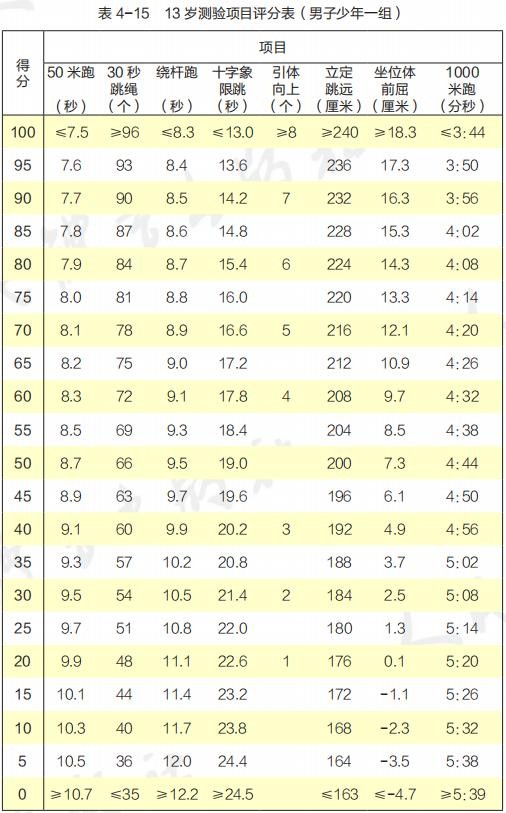 表4-15 13岁测验项目评分表（男子少年一组）

| 得分 | 项目 | | | | | | | |
|---|---|---|---|---|---|---|---|---|
| | 50米跑（秒） | 30秒跳绳（个） | 绕杆跑（秒） | 十字象限跳（秒） | 引体向上（个） | 立定跳远（厘米） | 坐位体前屈（厘米） | 1000米跑（分秒） |
| 100 | ≤7.5 | ≥96 | ≤8.3 | ≤13.0 | ≥8 | ≥240 | ≥18.3 | ≤3:44 |
| 95 | 7.6 | 93 | 8.4 | 13.6 | | 236 | 17.3 | 3:50 |
| 90 | 7.7 | 90 | 8.5 | 14.2 | 7 | 232 | 16.3 | 3:56 |
| 85 | 7.8 | 87 | 8.6 | 14.8 | | 228 | 15.3 | 4:02 |
| 80 | 7.9 | 84 | 8.7 | 15.4 | 6 | 224 | 14.3 | 4:08 |
| 75 | 8.0 | 81 | 8.8 | 16.0 | | 220 | 13.3 | 4:14 |
| 70 | 8.1 | 78 | 8.9 | 16.6 | 5 | 216 | 12.1 | 4:20 |
| 65 | 8.2 | 75 | 9.0 | 17.2 | | 212 | 10.9 | 4:26 |
| 60 | 8.3 | 72 | 9.1 | 17.8 | 4 | 208 | 9.7 | 4:32 |
| 55 | 8.5 | 69 | 9.3 | 18.4 | | 204 | 8.5 | 4:38 |
| 50 | 8.7 | 66 | 9.5 | 19.0 | | 200 | 7.3 | 4:44 |
| 45 | 8.9 | 63 | 9.7 | 19.6 | | 196 | 6.1 | 4:50 |
| 40 | 9.1 | 60 | 9.9 | 20.2 | 3 | 192 | 4.9 | 4:56 |
| 35 | 9.3 | 57 | 10.2 | 20.8 | | 188 | 3.7 | 5:02 |
| 30 | 9.5 | 54 | 10.5 | 21.4 | 2 | 184 | 2.5 | 5:08 |
| 25 | 9.7 | 51 | 10.8 | 22.0 | | 180 | 1.3 | 5:14 |
| 20 | 9.9 | 48 | 11.1 | 22.6 | 1 | 176 | 0.1 | 5:20 |
| 15 | 10.1 | 44 | 11.4 | 23.2 | | 172 | -1.1 | 5:26 |
| 10 | 10.3 | 40 | 11.7 | 23.8 | | 168 | -2.3 | 5:32 |
| 5 | 10.5 | 36 | 12.0 | 24.4 | | 164 | -3.5 | 5:38 |
| 0 | ≥10.7 | ≤35 | ≥12.2 | ≥24.5 | | ≤163 | ≤-4.7 | ≥5:39 |